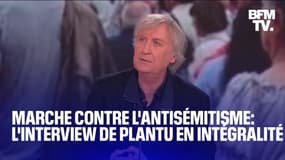 BFM TV.

MARCHE CONTRE L'ANTISÉMITISME: L'INTERVIEW DE PLANTU EN INTÉGRALITÉ